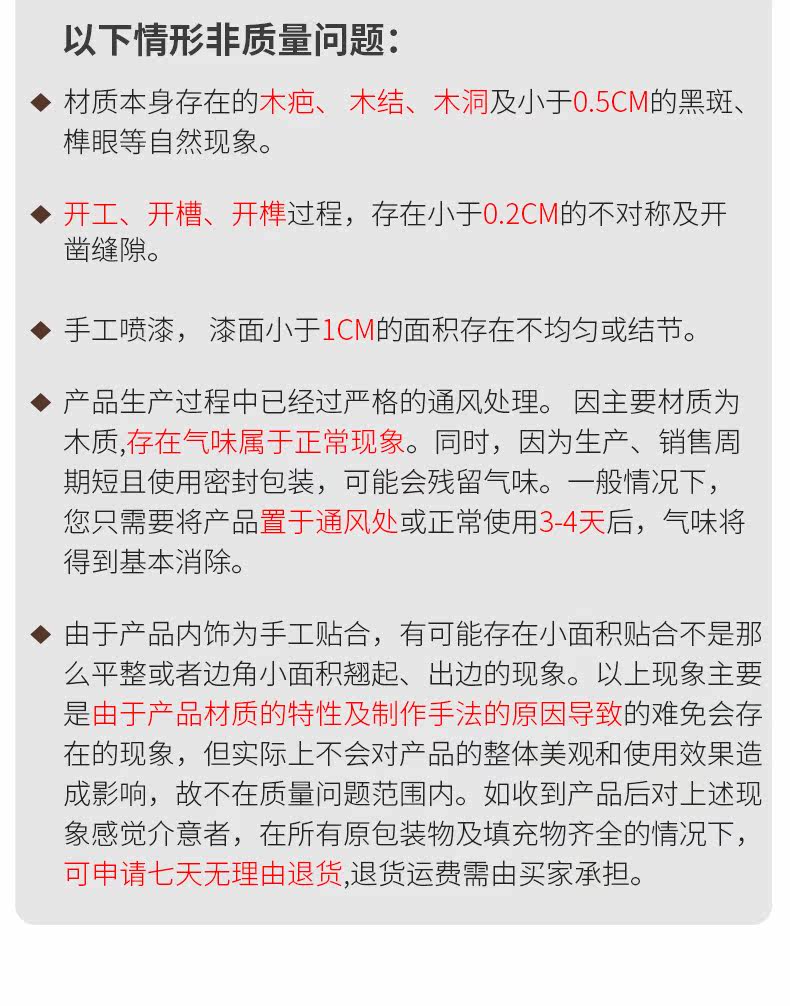 以下情形非质量问题：

◆ 材质本身存在的木疤、 木结、木洞及小于0.5CM的黑斑、榫眼等自然现象。

◆ 开工、开槽、开榫过程，存在小于0.2CM的不对称及开凿缝隙。

◆ 手工喷漆， 漆面小于1CM的面积存在不均匀或结节。

◆ 产品生产过程中已经过严格的通风处理。 因主要材质为木质,存在气味属于正常现象。同时，因为生产、销售周期短且使用密封包装，可能会残留气味。一般情况下，您只需要将产品置于通风处或正常使用3-4天后，气味将得到基本消除。

◆ 由于产品内饰为手工贴合，有可能存在小面积贴合不是那么平整或者边角小面积翘起、出边的现象。以上现象主要是由于产品材质的特性及制作手法的原因导致的难免会存在的现象，但实际上不会对产品的整体美观和使用效果造成影响，故不在质量问题范围内。如收到产品后对上述现象感觉介意者，在所有原包装物及填充物齐全的情况下，可申请七天无理由退货,退货运费需由买家承担。